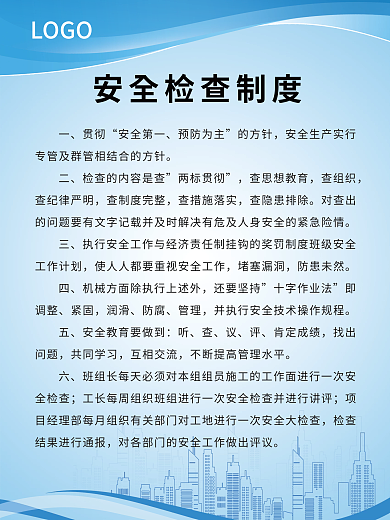 LOGO

安全检查制度

一、贯彻“安全第一、预防为主”的方针，安全生产实行专管及群管相结合的方针。

二、检查的内容是查”两标贯彻”，查思想教育，查组织，查纪律严明，查制度完整，查措施落实，查隐患排除。对查出的问题要有文字记载并及时解决有危及人身安全的紧急险情。

三、执行安全工作与经济责任制挂钩的奖罚制度班级安全工作计划，使人人都要重视安全工作，堵塞漏洞，防患未然。

四、机械方面除执行上述外，还要坚持”十字作业法”即调整、紧固，润滑、防腐、管理，并执行安全技术操作规程。

五、安全教育要做到：听、查、议、评、肯定成绩，找出问题，共同学习，互相交流，不断提高管理水平。

六、班组长每天必须对本组组员施工的工作面进行一次安全检查；工长每周组织班组进行一次安全检查并进行讲评；项目经理部每月组织有关部门对工地进行一次安全大检查，检查结果进行通报，对各部门的安全工作做出评议。